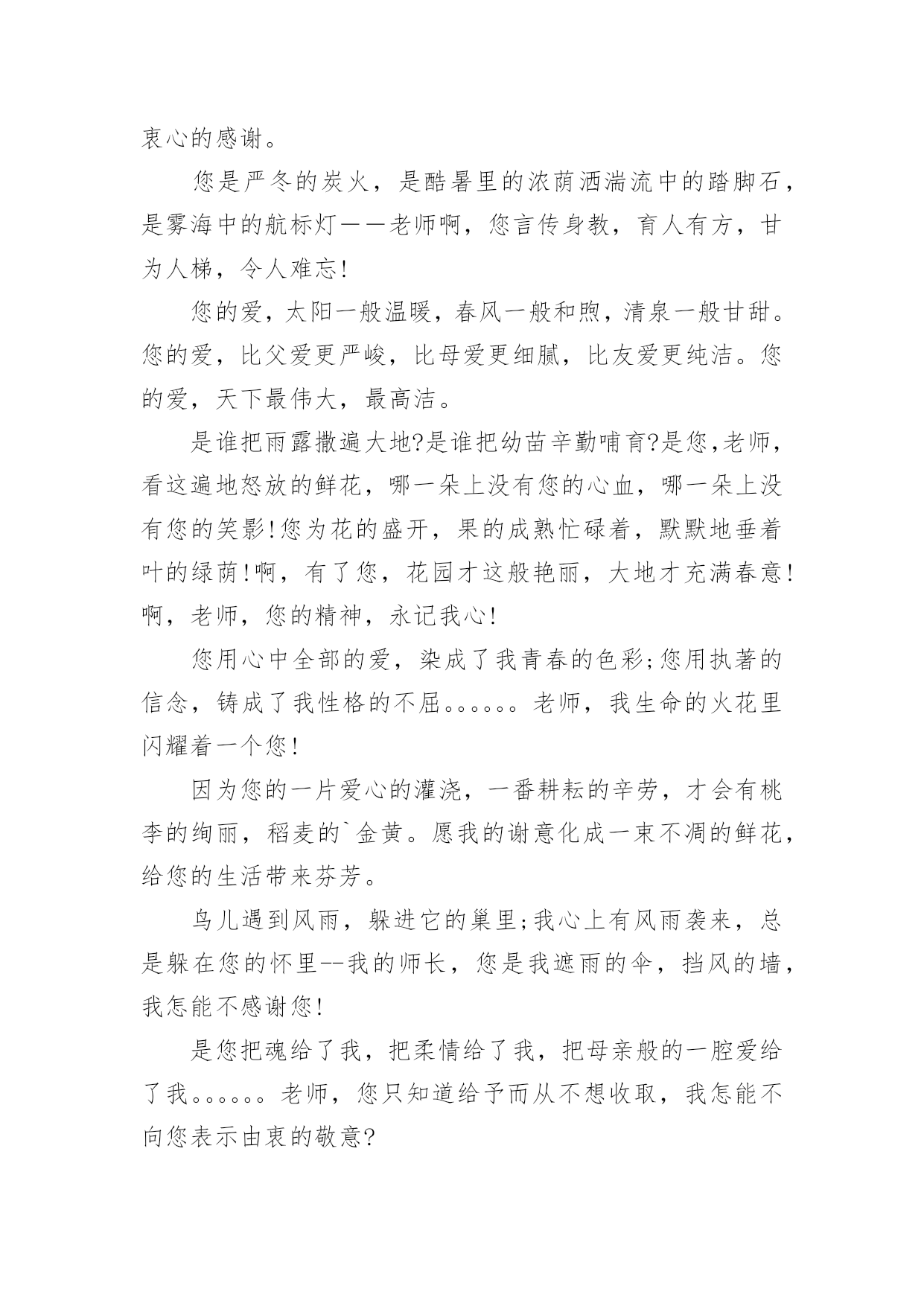 衷心的感谢。

您是严冬的炭火，是酷暑里的浓荫洒湍流中的踏脚石，是雾海中的航标灯——老师啊，您言传身教，育人有方，甘为人梯，令人难忘!

您的爱，太阳一般温暖，春风一般和煦，清泉一般甘甜。您的爱，比父爱更严峻，比母爱更细腻，比友爱更纯洁。您的爱，天下最伟大，最高洁。

是谁把雨露撒遍大地?是谁把幼苗辛勤哺育?是您,老师，看这遍地怒放的鲜花，哪一朵上没有您的心血，哪一朵上没有您的笑影!您为花的盛开，果的成熟忙碌着，默默地垂着叶的绿荫!啊，有了您，花园才这般艳丽，大地才充满春意!啊，老师，您的精神，永记我心!

您用心中全部的爱，染成了我青春的色彩;您用执著的信念，铸成了我性格的不屈。。。。。。老师，我生命的火花里闪耀着一个您!

因为您的一片爱心的灌浇，一番耕耘的辛劳，才会有桃李的绚丽，稻麦的`金黄。愿我的谢意化成一束不凋的鲜花，给您的生活带来芬芳。

鸟儿遇到风雨，躲进它的巢里;我心上有风雨袭来，总是躲在您的怀里--我的师长，您是我遮雨的伞，挡风的墙，我怎能不感谢您!

是您把魂给了我，把柔情给了我，把母亲般的一腔爱给了我。。。。。。老师，您只知道给予而从不想收取，我怎能不向您表示由衷的敬意?